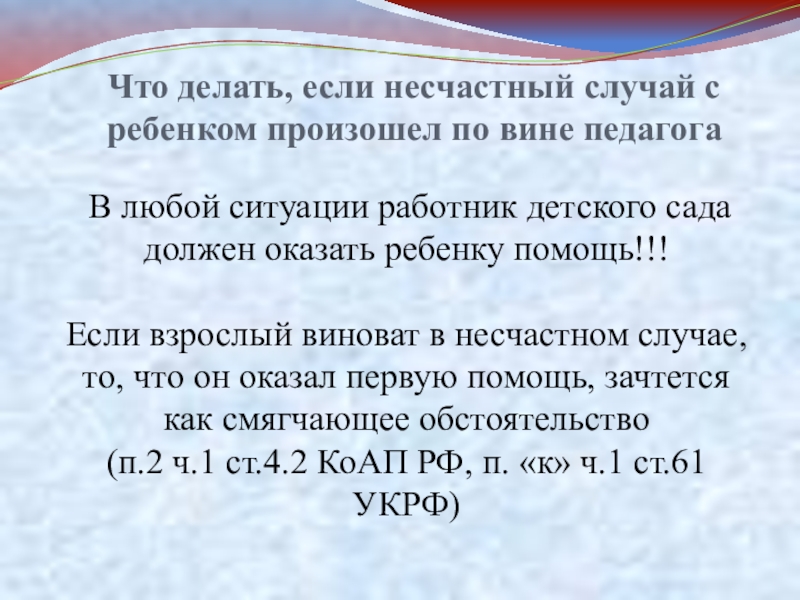 Что делать, если несчастный случай с ребенком произошел по вине педагога

В любой ситуации работник детского сада должен оказать ребенку помощь!!!

Если взрослый виноват в несчастном случае, то, что он оказал первую помощь, зачтется как смягчающее обстоятельство (п.2 ч.1 ст.4.2 КоАП РФ, п. «к» ч.1 ст.61 УКРФ)